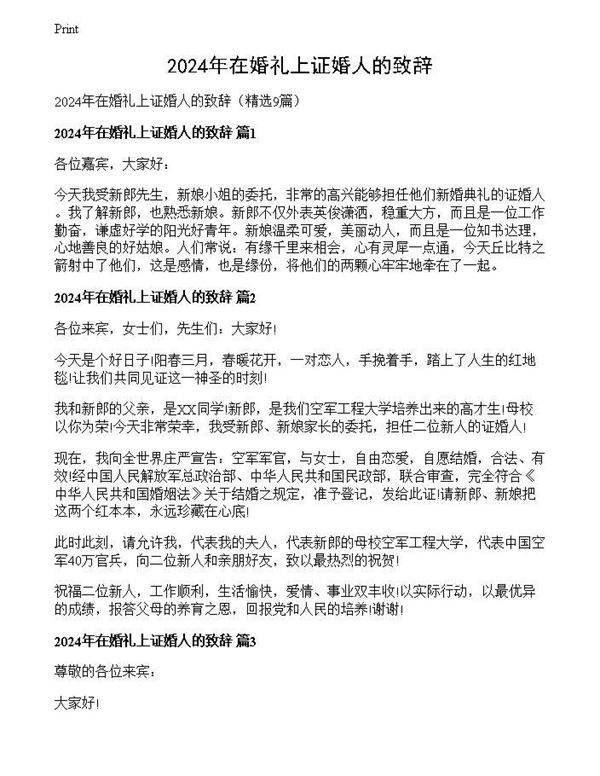 Print

2024年在婚礼上证婚人的致辞

2024年在婚礼上证婚人的致辞（精选9篇）

2024年在婚礼上证婚人的致辞 篇1

各位嘉宾，大家好：

今天我受新郎先生，新娘小姐的委托，非常的高兴能够担任他们新婚典礼的证婚人。我了解新郎，也熟悉新娘。新郎不仅外表英俊潇洒，稳重大方，而且是一位工作勤奋，谦虚好学的阳光好青年。新娘温柔可爱，美丽动人，而且是一位知书达理，心地善良的好姑娘。人们常说：有缘千里来相会，心有灵犀一点通，今天丘比特之箭射中了他们，这是感情，也是缘份，将他们的两颗心牢牢地牵在了一起。

2024年在婚礼上证婚人的致辞 篇2

各位来宾，女士们，先生们：大家好!

今天是个好日子!阳春三月，春暖花开，一对恋人，手挽着手，踏上了人生的红地毯!让我们共同见证这一神圣的时刻!

我和新郎的父亲，是XX同学!新郎，是我们空军工程大学培养出来的高才生!母校以你为荣!今天非常荣幸，我受新郎、新娘家长的委托，担任二位新人的证婚人!

现在，我向全世界庄严宣告：空军军官，与女士，自由恋爱，自愿结婚，合法、有效!经中国人民解放军总政治部、中华人民共和国民政部，联合审查，完全符合《中华人民共和国婚姻法》关于结婚之规定，准予登记，发给此证!请新郎、新娘把这两个红本本，永远珍藏在心底!

此时此刻，请允许我，代表我的夫人，代表新郎的母校空军工程大学，代表中国空军40万官兵，向二位新人和亲朋好友，致以最热烈的祝贺!

祝福二位新人，工作顺利，生活愉快，爱情、事业双丰收!以实际行动，以最优异的成绩，报答父母的养育之恩，回报党和人民的培养!谢谢!

2024年在婚礼上证婚人的致辞 篇3

尊敬的各位来宾：

大家好!